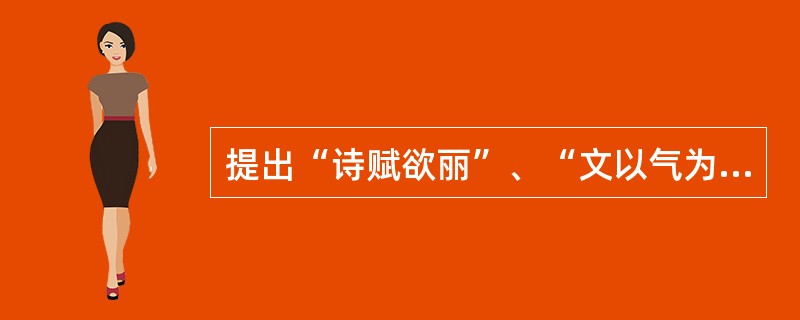 提出“诗赋欲丽”、“文以气为...